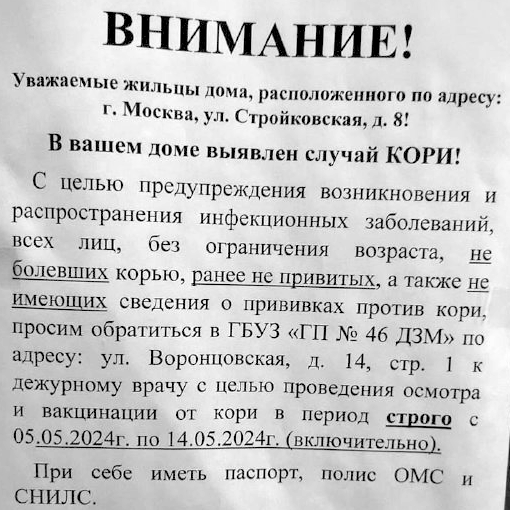 ВНИМАНИЕ!

Уважаемые жильцы дома, расположенного по адресу: г. Москва, ул. Стройковская, д. 8!

В вашем доме выявлен случай КОРИ!

С целью предупреждения возникновения и распространения инфекционных заболеваний, всех лиц, без ограничения возраста, не болевших корью, ранее не привитых, а также не имеющих сведения о прививках против кори, просим обратиться в ГБУЗ «ГП № 46 ДЗМ» по адресу: ул. Воронцовская, д. 14, стр. 1 к дежурному врачу с целью проведения осмотра и вакцинации от кори в период строго с 05.05.2024г. по 14.05.2024г. (включительно).

При себе иметь паспорт, полис ОМС и СНИЛС.